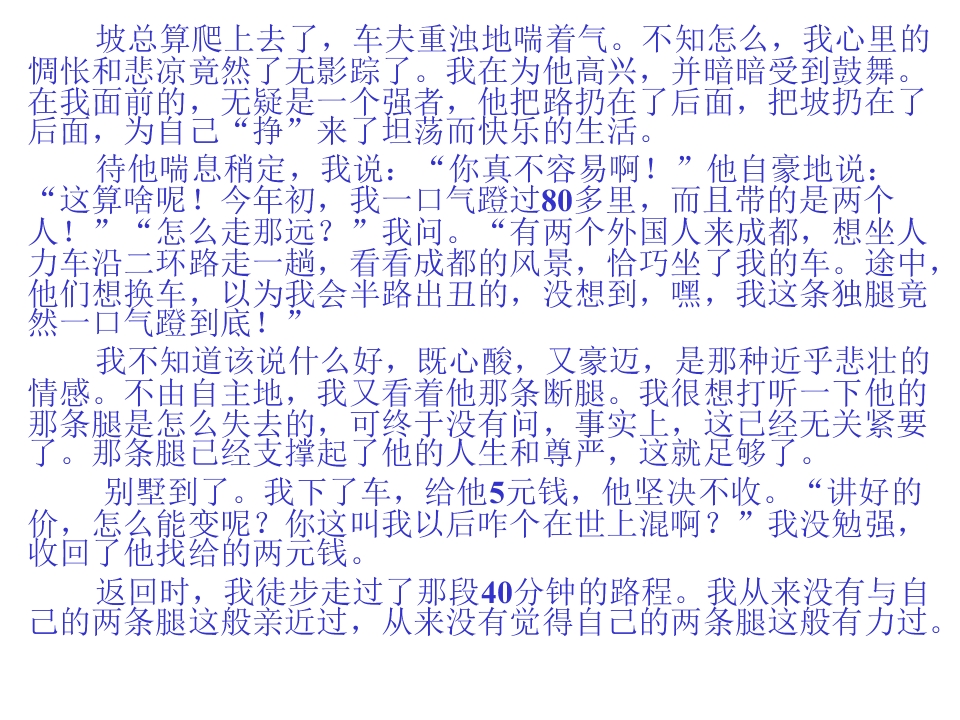 坡总算爬上去了，车夫重浊地喘着气。不知怎么，我心里的惆怅和悲凉竟然了无影踪了。我在为他高兴，并暗暗受到鼓舞。在我面前的，无疑是一个强者，他把路扔在了后面，把坡扔在了后面，为自己“挣”来了坦荡而快乐的生活。

待他喘息稍定，我说：“你真不容易啊！”他自豪地说：“这算啥呢！今年初，我一口气蹬过80多里，而且带的是两个人！”“怎么走那远？”我问。“有两个外国人来成都，想坐人力车沿二环路走一趟，看看成都的风景，恰巧坐了我的车。途中，他们想换车，以为我会半路出丑的，没想到，嘿，我这条独腿竟然一口气蹬到底！”

我不知道该说什么好，既心酸，又豪迈，是那种近乎悲壮的情感。不由自主地，我又看着他那条断腿。我很想打听一下他的那条腿是怎么失去的，可终于没有问，事实上，这已经无关紧要了。那条腿已经支撑起了他的人生和尊严，这就足够了。

别墅到了。我下了车，给他5元钱，他坚决不收。“讲好的价，怎么能变呢？你这叫我以后咋个在世上混啊？”我没勉强，收回了他找给的两元钱。

返回时，我徒步走过了那段40分钟的路程。我从来没有与自己的两条腿这般亲近过，从来没有觉得自己的两条腿这般有力过。